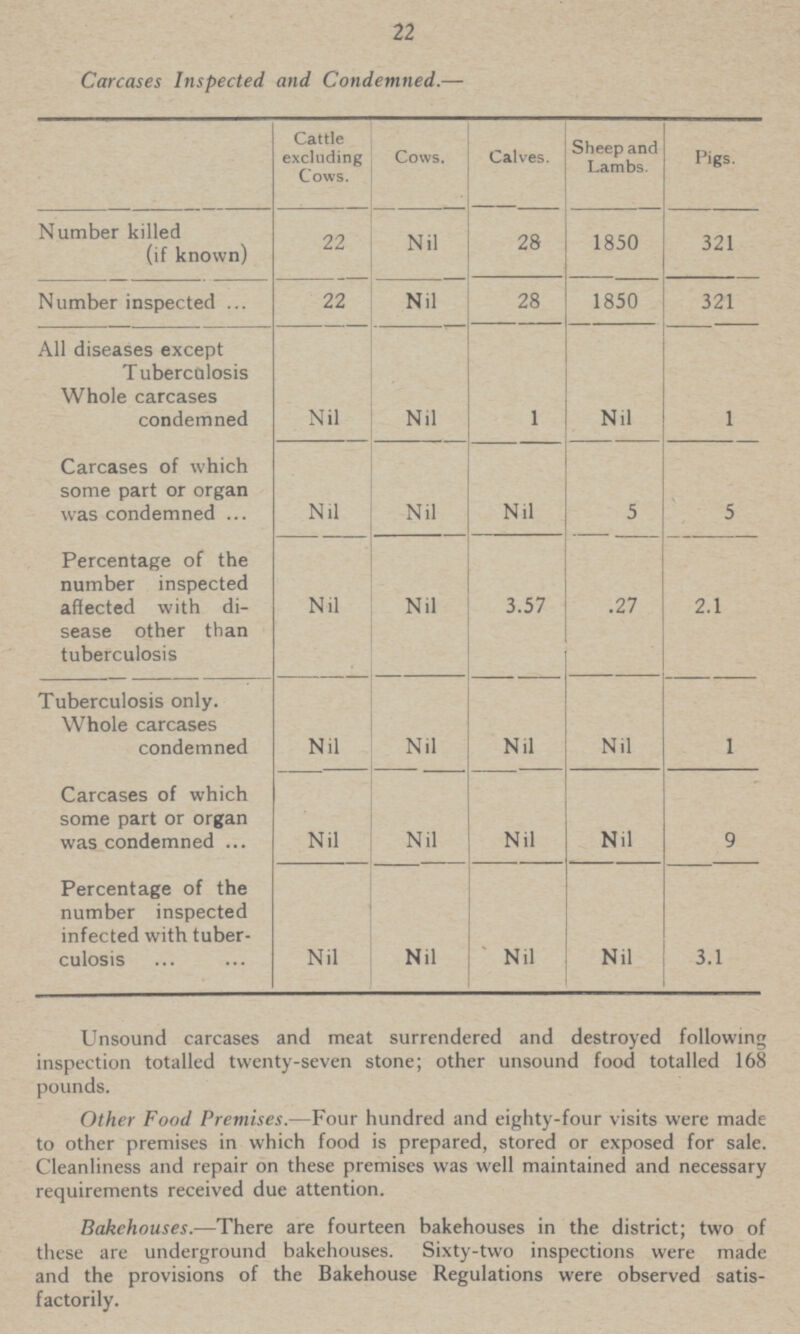 22

Carcases Inspected and Condemned.—

| | Cattle excluding Cows. | Cows. | Calves. | Sheep and Lambs. | Pigs. |
|---|---|---|---|---|---|
| Number killed (if known) | 22 | Nil | 28 | 1850 | 321 |
| Number inspected ... | 22 | Nil | 28 | 1850 | 321 |
| All diseases except Tuberculosis Whole carcases condemned | Nil | Nil | 1 | Nil | 1 |
| Carcases of which some part or organ was condemned ... | Nil | Nil | Nil | 5 | 5 |
| Percentage of the number inspected affected with disease other than tuberculosis | Nil | Nil | 3.57 | .27 | 2.1 |
| Tuberculosis only. Whole carcases condemned | Nil | Nil | Nil | Nil | 1 |
| Carcases of which some part or organ was condemned ... | Nil | Nil | Nil | Nil | 9 |
| Percentage of the number inspected infected with tuberculosis ... ... | Nil | Nil | Nil | Nil | 3.1 |

Unsound carcases and meat surrendered and destroyed following inspection totalled twenty-seven stone; other unsound food totalled 168 pounds.

Other Food Premises.—Four hundred and eighty-four visits were made to other premises in which food is prepared, stored or exposed for sale. Cleanliness and repair on these premises was well maintained and necessary requirements received due attention.

Bakehouses.—There are fourteen bakehouses in the district; two of these are underground bakehouses. Sixty-two inspections were made and the provisions of the Bakehouse Regulations were observed satisfactorily.